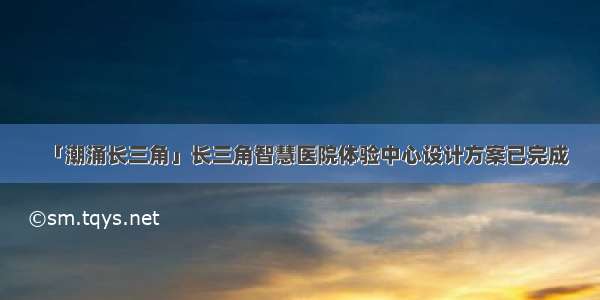 「潮涌长三角」长三角智慧医院体验中心设计方案已完成

©sm.tqys.net